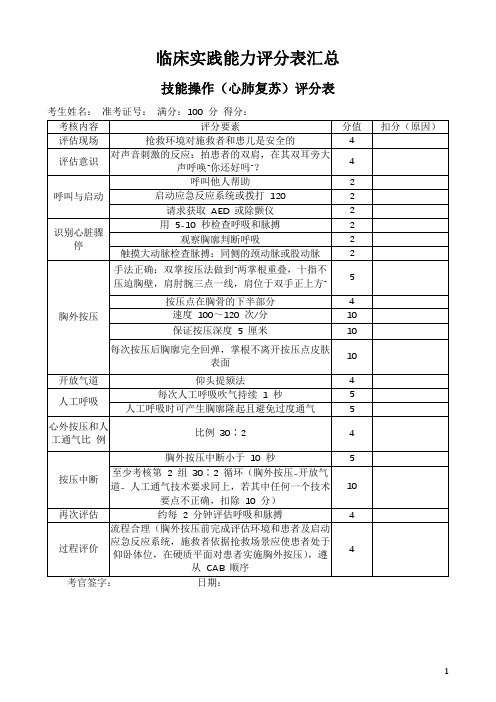 临床实践能力评分表汇总

技能操作（心肺复苏）评分表

考生姓名： 准考证号： 满分：100 分 得分：

| 考核内容 | 评分要素 | 分值 | 扣分（原因） |
|---|---|---|---|
| 评估现场 | 抢救环境对施救者和患儿是安全的 | 4 | |
| 评估意识 | 对声音刺激的反应：拍患者的双肩，在其双耳旁大声呼唤"你还好吗"？ | 4 | |
| 呼叫与启动 | 呼叫他人帮助 | 2 | |
| | 启动应急反应系统或拨打 120 | 2 | |
| | 请求获取 AED 或除颤仪 | 2 | |
| 识别心脏骤停 | 用 5-10 秒检查呼吸和脉搏 | 2 | |
| | 观察胸廓判断呼吸 | 2 | |
| | 触摸大动脉检查脉搏：同侧的颈动脉或股动脉 | 2 | |
| 胸外按压 | 手法正确：双掌按压法做到"两掌根重叠，十指不压迫胸壁，肩肘腕三点一线，肩位于双手正上方" | 5 | |
| | 按压点在胸骨的下半部分 | 4 | |
| | 速度 100～120 次/分 | 10 | |
| | 保证按压深度 5 厘米 | 10 | |
| | 每次按压后胸廓完全回弹，掌根不离开按压点皮肤表面 | 10 | |
| 开放气道 | 仰头提颏法 | 4 | |
| 人工呼吸 | 每次人工呼吸吹气持续 1 秒 | 5 | |
| | 人工呼吸时可产生胸廓隆起且避免过度通气 | 5 | |
| 心外按压和人工通气比 例 | 比例 30：2 | 4 | |
| 按压中断 | 胸外按压中断小于 10 秒 | 5 | |
| | 至少考核第 2 组 30：2 循环（胸外按压-开放气道- 人工通气技术要求同上，若其中任何一个技术要点不正确，扣除 10 分） | 10 | |
| 再次评估 | 约每 2 分钟评估呼吸和脉搏 | 4 | |
| 过程评价 | 流程合理（胸外按压前完成评估环境和患者及启动应急反应系统，施救者依据抢救场景应使患者处于仰卧体位，在硬质平面对患者实施胸外按压），遵从 CAB 顺序 | 4 | |

考官签字： 日期：

1